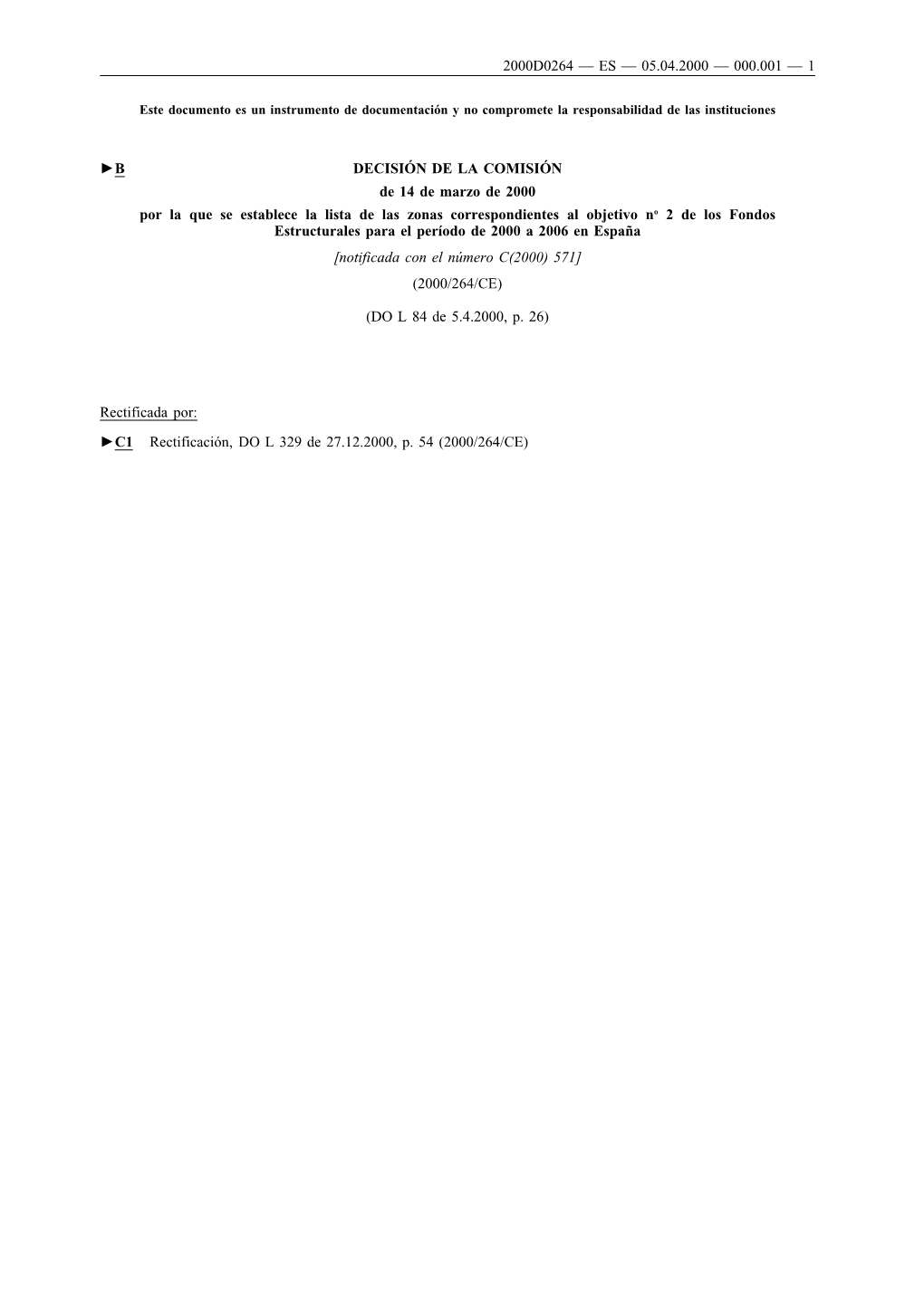 2000D0264 — ES — 05.04.2000 — 000.001 — 1

Este documento es un instrumento de documentación y no compromete la responsabilidad de las instituciones

►B DECISIÓN DE LA COMISIÓN

de 14 de marzo de 2000

por la que se establece la lista de las zonas correspondientes al objetivo nº 2 de los Fondos Estructurales para el período de 2000 a 2006 en España

[notificada con el número C(2000) 571]

(2000/264/CE)

(DO L 84 de 5.4.2000, p. 26)

Rectificada por:

►C1 Rectificación, DO L 329 de 27.12.2000, p. 54 (2000/264/CE)